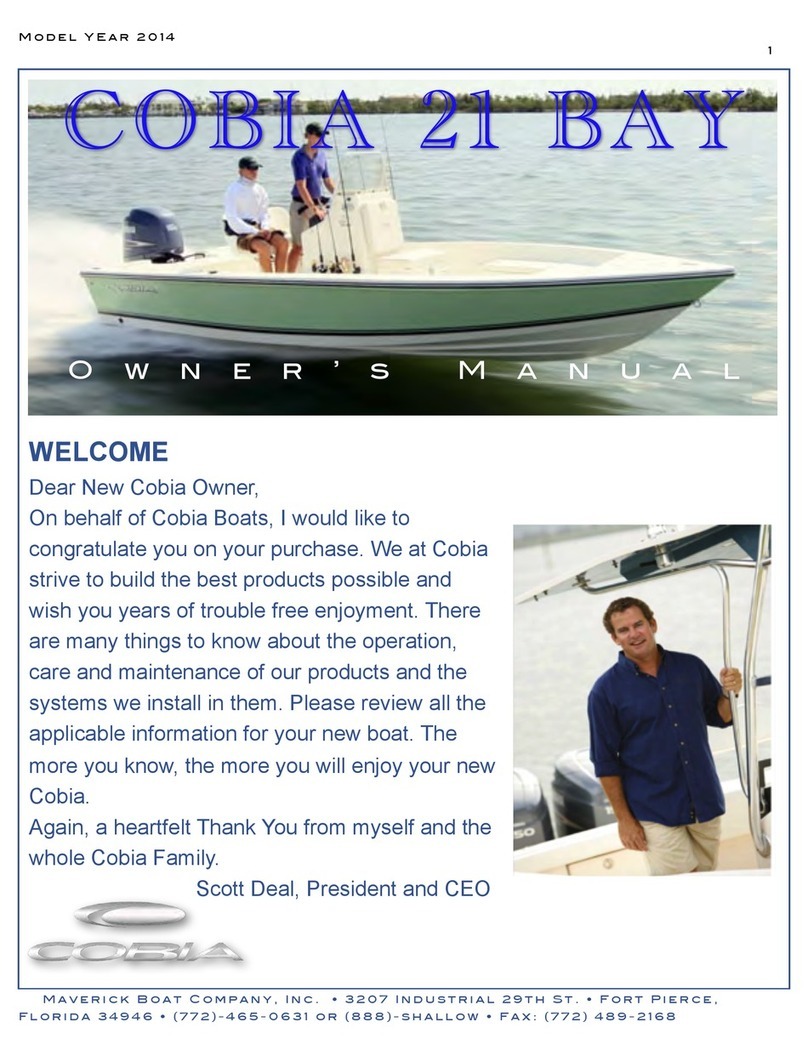 Model Year 2014

1

COBIA 21 BAY

Owner's Manual

WELCOME

Dear New Cobia Owner,

On behalf of Cobia Boats, I would like to congratulate you on your purchase. We at Cobia strive to build the best products possible and wish you years of trouble free enjoyment. There are many things to know about the operation, care and maintenance of our products and the systems we install in them. Please review all the applicable information for your new boat. The more you know, the more you will enjoy your new Cobia.

Again, a heartfelt Thank You from myself and the whole Cobia Family.

Scott Deal, President and CEO

COBIA

Maverick Boat Company, Inc. • 3207 Industrial 29th St. • Fort Pierce, Florida 34946 • (772)-465-0631 or (888)-shallow • Fax: (772) 489-2168